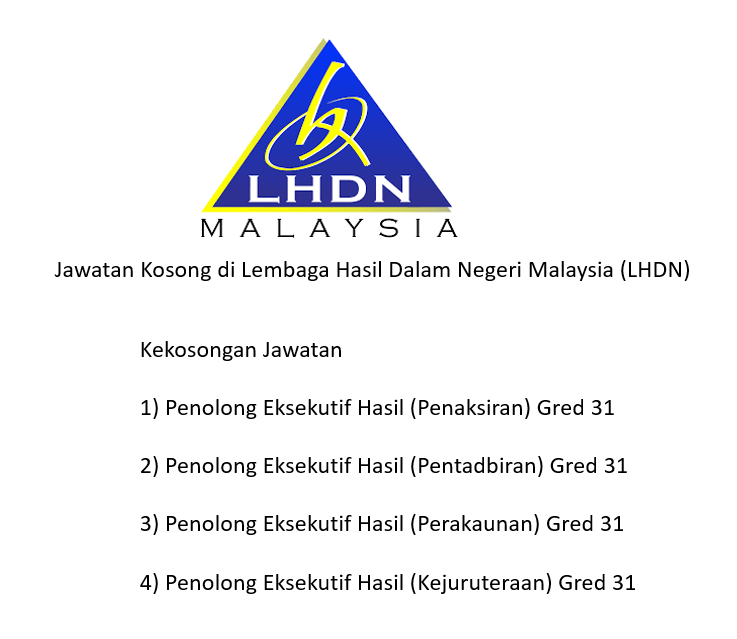 LHDN
MALAYSIA

Jawatan Kosong di Lembaga Hasil Dalam Negeri Malaysia (LHDN)

Kekosongan Jawatan

1) Penolong Eksekutif Hasil (Penaksiran) Gred 31

2) Penolong Eksekutif Hasil (Pentadbiran) Gred 31

3) Penolong Eksekutif Hasil (Perakaunan) Gred 31

4) Penolong Eksekutif Hasil (Kejuruteraan) Gred 31